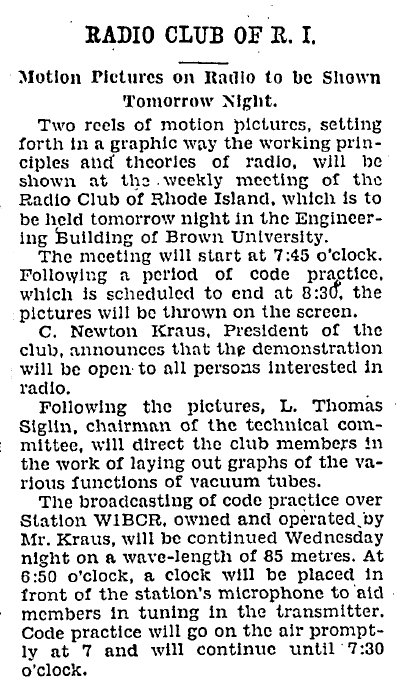 RADIO CLUB OF R. I.

Motion Pictures on Radio to be Shown Tomorrow Night.

Two reels of motion pictures, setting forth in a graphic way the working principles and theories of radio, will be shown at the weekly meeting of the Radio Club of Rhode Island, which is to be held tomorrow night in the Engineering Building of Brown University.

The meeting will start at 7:45 o'clock. Following a period of code practice, which is scheduled to end at 8:30, the pictures will be thrown on the screen.

C. Newton Kraus, President of the club, announces that the demonstration will be open to all persons interested in radio.

Following the pictures, L. Thomas Siglin, chairman of the technical committee, will direct the club members in the work of laying out graphs of the various functions of vacuum tubes.

The broadcasting of code practice over Station W1BCR, owned and operated by Mr. Kraus, will be continued Wednesday night on a wave-length of 85 metres. At 6:50 o'clock, a clock will be placed in front of the station's microphone to aid members in tuning in the transmitter. Code practice will go on the air promptly at 7 and will continue until 7:30 o'clock.